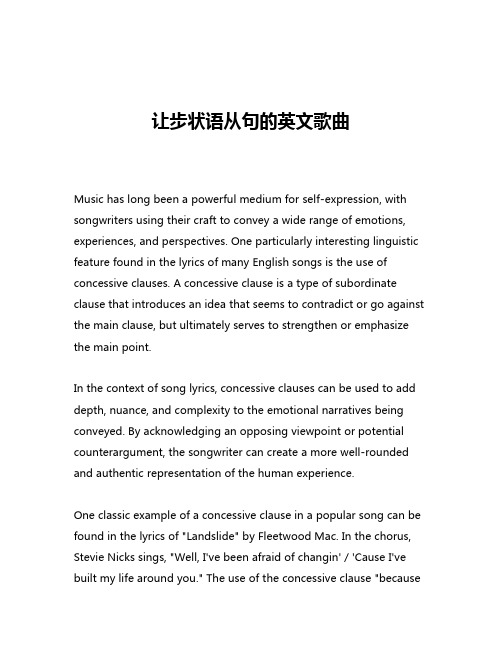 让步状语从句的英文歌曲

Music has long been a powerful medium for self-expression, with songwriters using their craft to convey a wide range of emotions, experiences, and perspectives. One particularly interesting linguistic feature found in the lyrics of many English songs is the use of concessive clauses. A concessive clause is a type of subordinate clause that introduces an idea that seems to contradict or go against the main clause, but ultimately serves to strengthen or emphasize the main point.

In the context of song lyrics, concessive clauses can be used to add depth, nuance, and complexity to the emotional narratives being conveyed. By acknowledging an opposing viewpoint or potential counterargument, the songwriter can create a more well-rounded and authentic representation of the human experience.

One classic example of a concessive clause in a popular song can be found in the lyrics of "Landslide" by Fleetwood Mac. In the chorus, Stevie Nicks sings, "Well, I've been afraid of changin' / 'Cause I've built my life around you." The use of the concessive clause "because